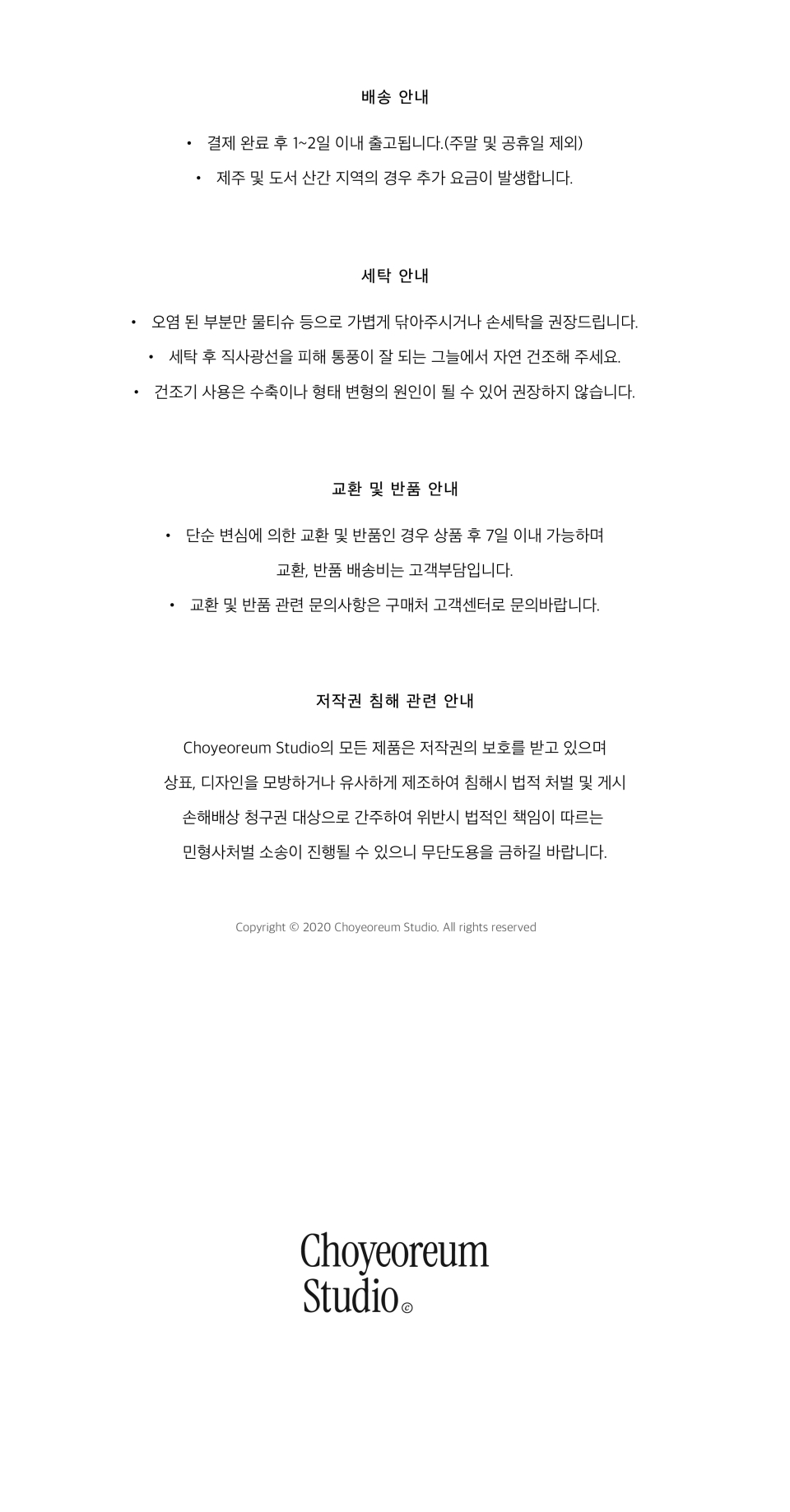 배송 안내

• 결제 완료 후 1~2일 이내 출고됩니다.(주말 및 공휴일 제외)
• 제주 및 도서 산간 지역의 경우 추가 요금이 발생합니다.

세탁 안내

• 오염 된 부분만 물티슈 등으로 가볍게 닦아주시거나 손세탁을 권장드립니다.
• 세탁 후 직사광선을 피해 통풍이 잘 되는 그늘에서 자연 건조해 주세요.
• 건조기 사용은 수축이나 형태 변형의 원인이 될 수 있어 권장하지 않습니다.

교환 및 반품 안내

• 단순 변심에 의한 교환 및 반품인 경우 상품 후 7일 이내 가능하며 교환, 반품 배송비는 고객부담입니다.
• 교환 및 반품 관련 문의사항은 구매처 고객센터로 문의바랍니다.

저작권 침해 관련 안내

Choyeoreum Studio의 모든 제품은 저작권의 보호를 받고 있으며 상표, 디자인을 모방하거나 유사하게 제조하여 침해시 법적 처벌 및 게시 손해배상 청구권 대상으로 간주하여 위반시 법적인 책임이 따르는 민형사처벌 소송이 진행될 수 있으니 무단도용을 금하길 바랍니다.

Copyright © 2020 Choyeoreum Studio. All rights reserved

Choyeoreum
Studio©